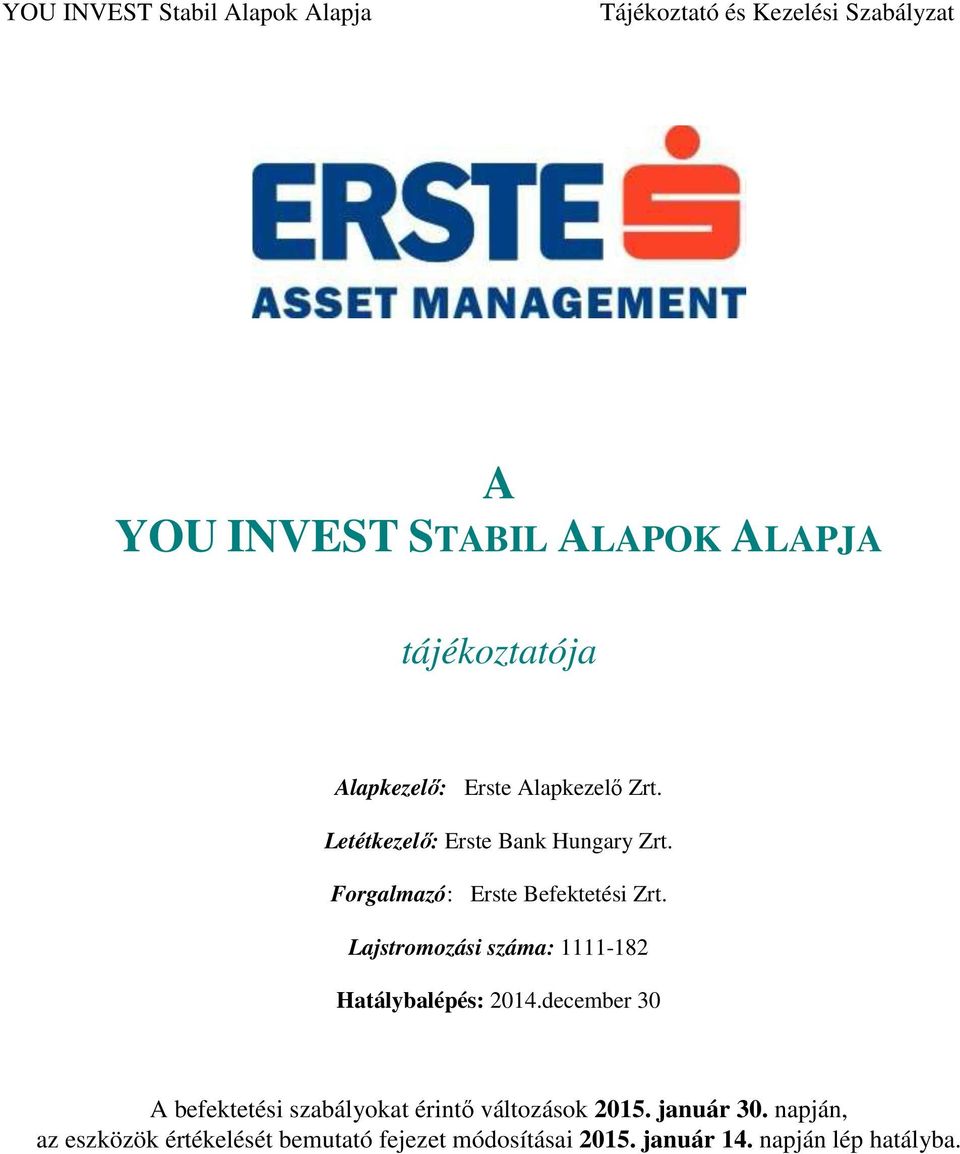 YOU INVEST Stabil Alapok Alapja

Tájékoztató és Kezelési Szabályzat

ERSTE

ASSET MANAGEMENT

A

YOU INVEST STABIL ALAPOK ALAPJA

tájékoztatója

Alapkezelő: Erste Alapkezelő Zrt.

Letétkezelő: Erste Bank Hungary Zrt.

Forgalmazó: Erste Befektetési Zrt.

Lajstromozási száma: 1111-182

Hatálybalépés: 2014.december 30

A befektetési szabályokat érintő változások 2015. január 30. napján, az eszközök értékelését bemutató fejezet módosításai 2015. január 14. napján lép hatályba.